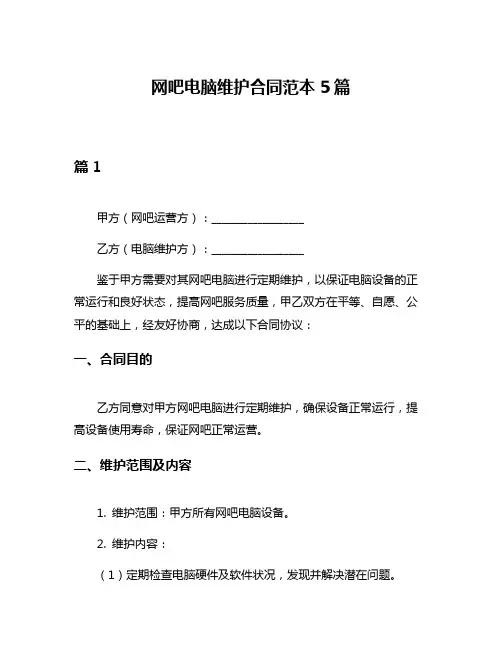 网吧电脑维护合同范本 5 篇

篇 1

甲方（网吧运营方）：________________

乙方（电脑维护方）：________________

鉴于甲方需要对其网吧电脑进行定期维护，以保证电脑设备的正常运行和良好状态，提高网吧服务质量，甲乙双方在平等、自愿、公平的基础上，经友好协商，达成以下合同协议：

一、合同目的

乙方同意对甲方网吧电脑进行定期维护，确保设备正常运行，提高设备使用寿命，保证网吧正常运营。

二、维护范围及内容

1. 维护范围：甲方所有网吧电脑设备。

2. 维护内容：

（1）定期检查电脑硬件及软件状况，发现并解决潜在问题。